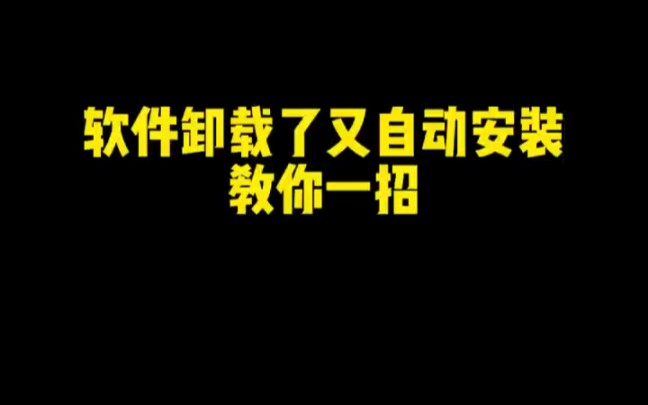 软件卸载了又自动安装
教你一招